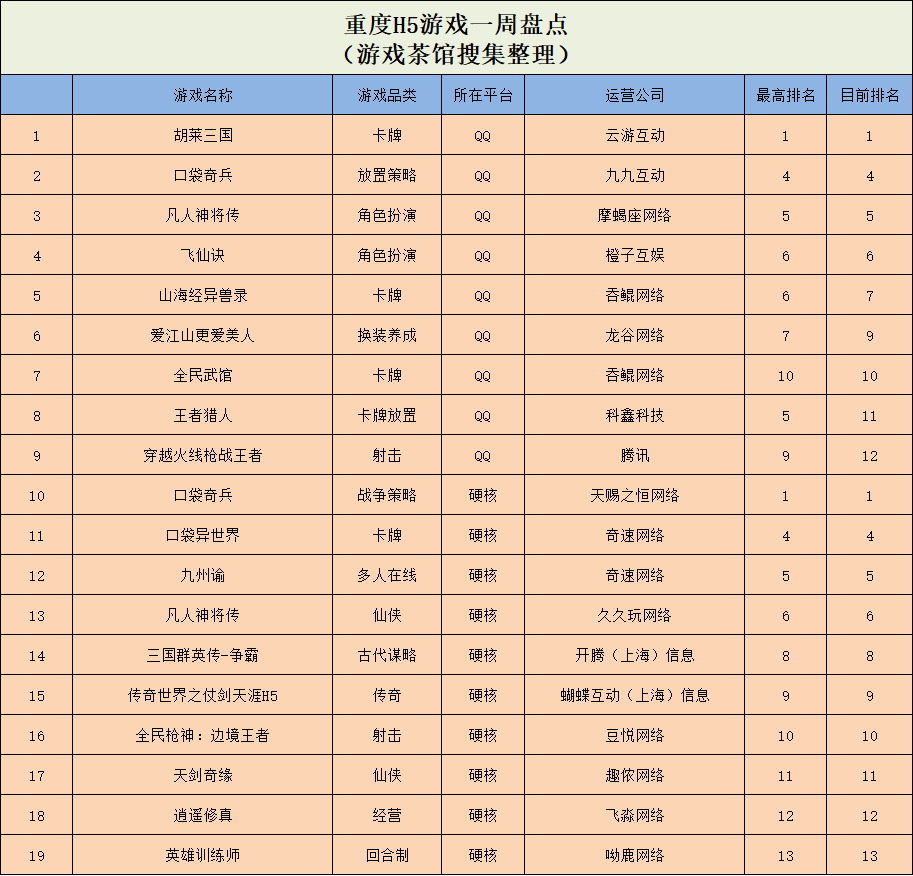 重度H5游戏一周盘点
（游戏茶馆搜集整理）

| | 游戏名称 | 游戏品类 | 所在平台 | 运营公司 | 最高排名 | 目前排名 |
|---|---|---|---|---|---|---|
| 1 | 胡莱三国 | 卡牌 | QQ | 云游互动 | 1 | 1 |
| 2 | 口袋奇兵 | 放置策略 | QQ | 九九互动 | 4 | 4 |
| 3 | 凡人神将传 | 角色扮演 | QQ | 摩蝎座网络 | 5 | 5 |
| 4 | 飞仙诀 | 角色扮演 | QQ | 橙子互娱 | 6 | 6 |
| 5 | 山海经异兽录 | 卡牌 | QQ | 吞鲲网络 | 6 | 7 |
| 6 | 爱江山更爱美人 | 换装养成 | QQ | 龙谷网络 | 7 | 9 |
| 7 | 全民武馆 | 卡牌 | QQ | 吞鲲网络 | 10 | 10 |
| 8 | 王者猎人 | 卡牌放置 | QQ | 科鑫科技 | 5 | 11 |
| 9 | 穿越火线枪战王者 | 射击 | QQ | 腾讯 | 9 | 12 |
| 10 | 口袋奇兵 | 战争策略 | 硬核 | 天赐之恒网络 | 1 | 1 |
| 11 | 口袋异世界 | 卡牌 | 硬核 | 奇速网络 | 4 | 4 |
| 12 | 九州谕 | 多人在线 | 硬核 | 奇速网络 | 5 | 5 |
| 13 | 凡人神将传 | 仙侠 | 硬核 | 久久玩网络 | 6 | 6 |
| 14 | 三国群英传-争霸 | 古代谋略 | 硬核 | 开腾（上海）信息 | 8 | 8 |
| 15 | 传奇世界之仗剑天涯H5 | 传奇 | 硬核 | 蝴蝶互动（上海）信息 | 9 | 9 |
| 16 | 全民枪神：边境王者 | 射击 | 硬核 | 豆悦网络 | 10 | 10 |
| 17 | 天剑奇缘 | 仙侠 | 硬核 | 趣侬网络 | 11 | 11 |
| 18 | 逍遥修真 | 经营 | 硬核 | 飞淼网络 | 12 | 12 |
| 19 | 英雄训练师 | 回合制 | 硬核 | 呦鹿网络 | 13 | 13 |